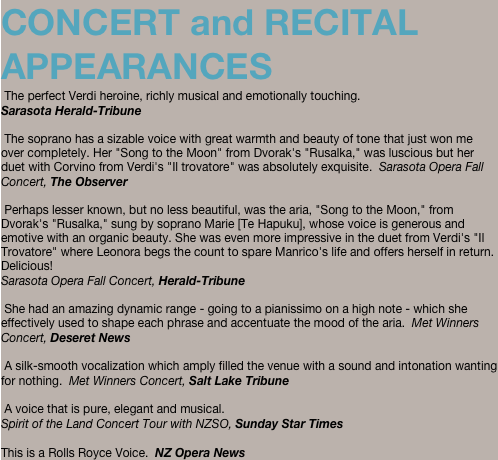 CONCERT and RECITAL APPEARANCES

The perfect Verdi heroine, richly musical and emotionally touching.
Sarasota Herald-Tribune

The soprano has a sizable voice with great warmth and beauty of tone that just won me over completely. Her "Song to the Moon" from Dvorak's "Rusalka," was luscious but her duet with Corvino from Verdi's "Il trovatore" was absolutely exquisite. Sarasota Opera Fall Concert, The Observer

Perhaps lesser known, but no less beautiful, was the aria, "Song to the Moon," from Dvorak's "Rusalka," sung by soprano Marie [Te Hapuku], whose voice is generous and emotive with an organic beauty. She was even more impressive in the duet from Verdi's "Il Trovatore" where Leonora begs the count to spare Manrico's life and offers herself in return. Delicious!
Sarasota Opera Fall Concert, Herald-Tribune

She had an amazing dynamic range - going to a pianissimo on a high note - which she effectively used to shape each phrase and accentuate the mood of the aria. Met Winners Concert, Deseret News

A silk-smooth vocalization which amply filled the venue with a sound and intonation wanting for nothing. Met Winners Concert, Salt Lake Tribune

A voice that is pure, elegant and musical.
Spirit of the Land Concert Tour with NZSO, Sunday Star Times

This is a Rolls Royce Voice. NZ Opera News